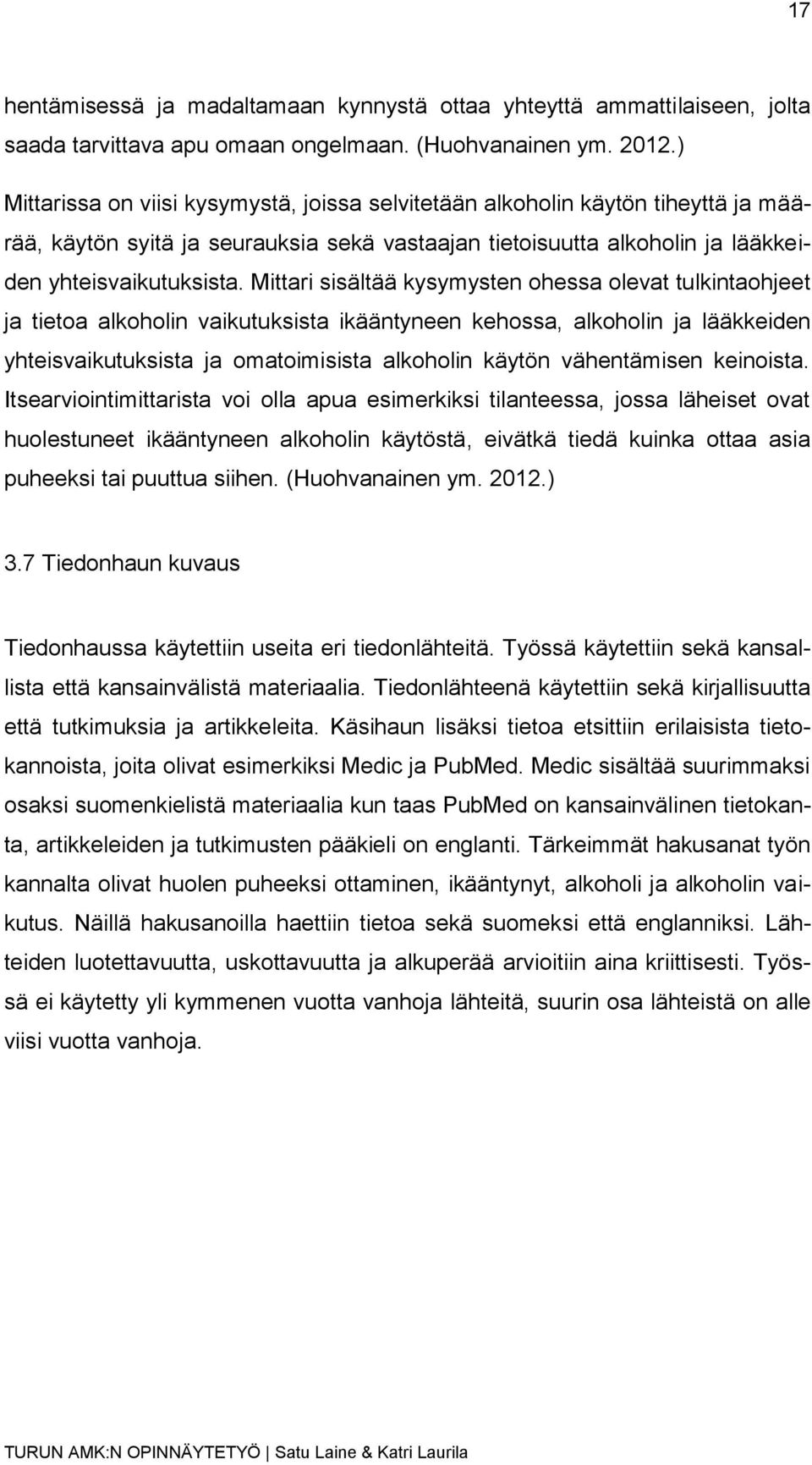 17

hentämisessä ja madaltamaan kynnystä ottaa yhteyttä ammattilaiseen, jolta saada tarvittava apu omaan ongelmaan. (Huohvanainen ym. 2012.)

Mittarissa on viisi kysymystä, joissa selvitetään alkoholin käytön tiheyttä ja määrää, käytön syitä ja seurauksia sekä vastaajan tietoisuutta alkoholin ja lääkkeiden yhteisvaikutuksista. Mittari sisältää kysymysten ohessa olevat tulkintaohjeet ja tietoa alkoholin vaikutuksista ikääntyneen kehossa, alkoholin ja lääkkeiden yhteisvaikutuksista ja omatoimisista alkoholin käytön vähentämisen keinoista. Itsearviointimittarista voi olla apua esimerkiksi tilanteessa, jossa läheiset ovat huolestuneet ikääntyneen alkoholin käytöstä, eivätkä tiedä kuinka ottaa asia puheeksi tai puuttua siihen. (Huohvanainen ym. 2012.)

3.7 Tiedonhaun kuvaus

Tiedonhaussa käytettiin useita eri tiedonlähteitä. Työssä käytettiin sekä kansallista että kansainvälistä materiaalia. Tiedonlähteenä käytettiin sekä kirjallisuutta että tutkimuksia ja artikkeleita. Käsihaun lisäksi tietoa etsittiin erilaisista tietokannoista, joita olivat esimerkiksi Medic ja PubMed. Medic sisältää suurimmaksi osaksi suomenkielistä materiaalia kun taas PubMed on kansainvälinen tietokanta, artikkeleiden ja tutkimusten pääkieli on englanti. Tärkeimmät hakusanat työn kannalta olivat huolen puheeksi ottaminen, ikääntynyt, alkoholi ja alkoholin vaikutus. Näillä hakusanoilla haettiin tietoa sekä suomeksi että englanniksi. Lähteiden luotettavuutta, uskottavuutta ja alkuperää arvioitiin aina kriittisesti. Työssä ei käytetty yli kymmenen vuotta vanhoja lähteitä, suurin osa lähteistä on alle viisi vuotta vanhoja.

TURUN AMK:N OPINNÄYTETYÖ | Satu Laine & Katri Laurila